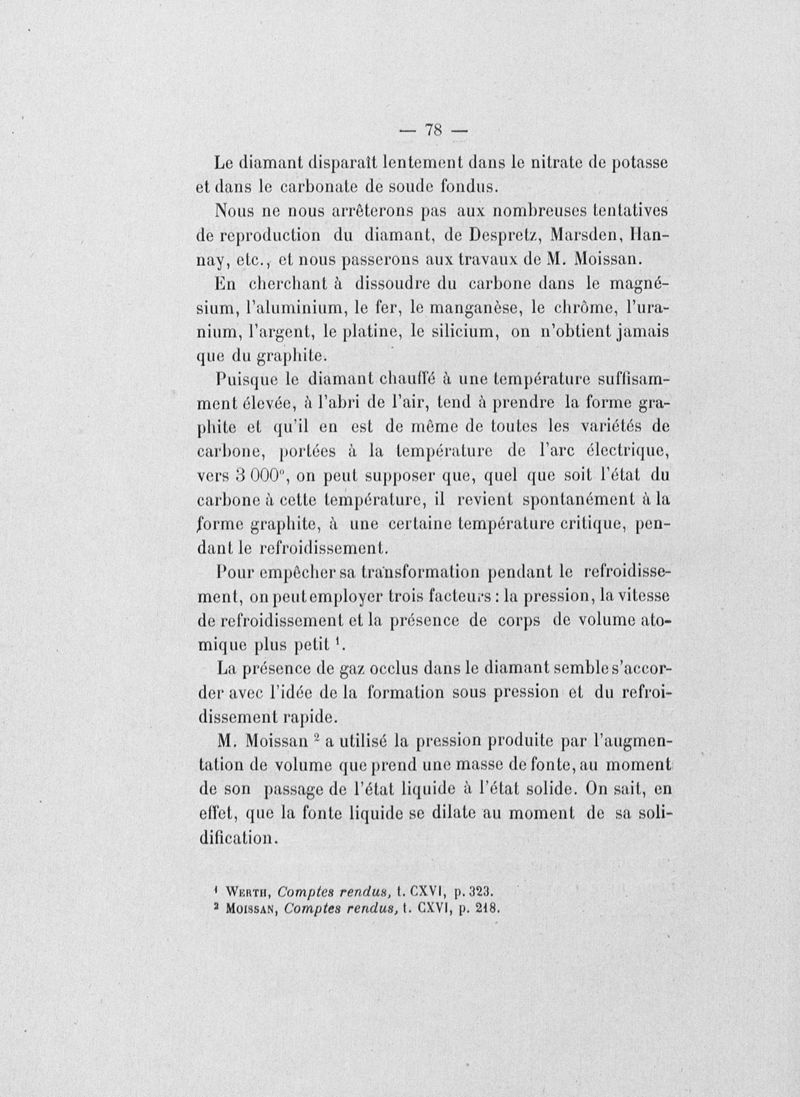 — 78 —

Le diamant disparaît lentement dans le nitrate de potasse et dans le carbonate de soude fondus.

Nous ne nous arrêterons pas aux nombreuses tentatives de reproduction du diamant, de Despretz, Marsden, Hannay, etc., et nous passerons aux travaux de M. Moissan.

En cherchant à dissoudre du carbone dans le magnésium, l'aluminium, le fer, le manganèse, le chrôme, l'uranium, l'argent, le platine, le silicium, on n'obtient jamais que du graphite.

Puisque le diamant chauffé à une température suffisamment élevée, à l'abri de l'air, tend à prendre la forme graphite et qu'il en est de même de toutes les variétés de carbone, portées à la température de l'arc électrique, vers 3 000°, on peut supposer que, quel que soit l'état du carbone à cette température, il revient spontanément à la forme graphite, à une certaine température critique, pendant le refroidissement.

Pour empêcher sa transformation pendant le refroidissement, on peut employer trois facteurs : la pression, la vitesse de refroidissement et la présence de corps de volume atomique plus petit ¹.

La présence de gaz occlus dans le diamant semble s'accorder avec l'idée de la formation sous pression et du refroidissement rapide.

M. Moissan ² a utilisé la pression produite par l'augmentation de volume que prend une masse de fonte, au moment de son passage de l'état liquide à l'état solide. On sait, en effet, que la fonte liquide se dilate au moment de sa solidification.

¹ Werth, Comptes rendus, t. CXVI, p. 323.
² Moissan, Comptes rendus, t. CXVI, p. 218.